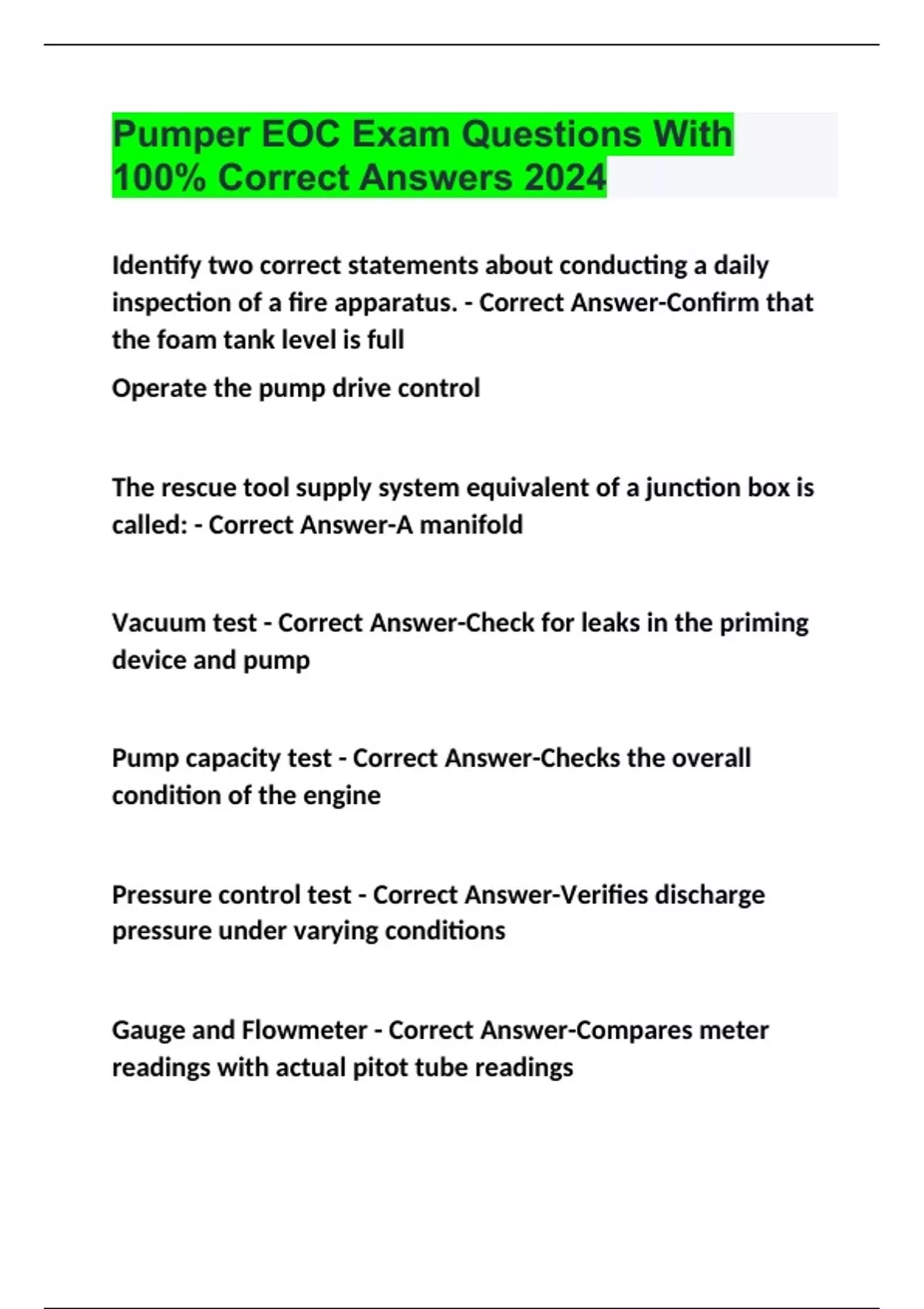 Pumper EOC Exam Questions With 100% Correct Answers 2024

Identify two correct statements about conducting a daily inspection of a fire apparatus. - Correct Answer-Confirm that the foam tank level is full

Operate the pump drive control

The rescue tool supply system equivalent of a junction box is called: - Correct Answer-A manifold

Vacuum test - Correct Answer-Check for leaks in the priming device and pump

Pump capacity test - Correct Answer-Checks the overall condition of the engine

Pressure control test - Correct Answer-Verifies discharge pressure under varying conditions

Gauge and Flowmeter - Correct Answer-Compares meter readings with actual pitot tube readings